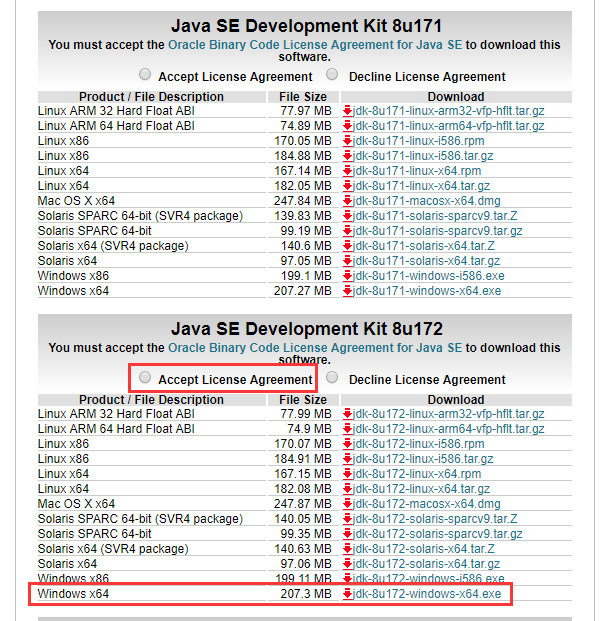 Java SE Development Kit 8u171
You must accept the Oracle Binary Code License Agreement for Java SE to download this software.

Accept License Agreement Decline License Agreement

| Product / File Description | File Size | Download |
|---|---|---|
| Linux ARM 32 Hard Float ABI | 77.97 MB | jdk-8u171-linux-arm32-vfp-hflt.tar.gz |
| Linux ARM 64 Hard Float ABI | 74.89 MB | jdk-8u171-linux-arm64-vfp-hflt.tar.gz |
| Linux x86 | 170.05 MB | jdk-8u171-linux-i586.rpm |
| Linux x86 | 184.88 MB | jdk-8u171-linux-i586.tar.gz |
| Linux x64 | 167.14 MB | jdk-8u171-linux-x64.rpm |
| Linux x64 | 182.05 MB | jdk-8u171-linux-x64.tar.gz |
| Mac OS X x64 | 247.84 MB | jdk-8u171-macosx-x64.dmg |
| Solaris SPARC 64-bit (SVR4 package) | 139.83 MB | jdk-8u171-solaris-sparcv9.tar.Z |
| Solaris SPARC 64-bit | 99.19 MB | jdk-8u171-solaris-sparcv9.tar.gz |
| Solaris x64 (SVR4 package) | 140.6 MB | jdk-8u171-solaris-x64.tar.Z |
| Solaris x64 | 97.05 MB | jdk-8u171-solaris-x64.tar.gz |
| Windows x86 | 199.1 MB | jdk-8u171-windows-i586.exe |
| Windows x64 | 207.27 MB | jdk-8u171-windows-x64.exe |

Java SE Development Kit 8u172
You must accept the Oracle Binary Code License Agreement for Java SE to download this software.

Accept License Agreement Decline License Agreement

| Product / File Description | File Size | Download |
|---|---|---|
| Linux ARM 32 Hard Float ABI | 77.99 MB | jdk-8u172-linux-arm32-vfp-hflt.tar.gz |
| Linux ARM 64 Hard Float ABI | 74.9 MB | jdk-8u172-linux-arm64-vfp-hflt.tar.gz |
| Linux x86 | 170.07 MB | jdk-8u172-linux-i586.rpm |
| Linux x86 | 184.91 MB | jdk-8u172-linux-i586.tar.gz |
| Linux x64 | 167.15 MB | jdk-8u172-linux-x64.rpm |
| Linux x64 | 182.08 MB | jdk-8u172-linux-x64.tar.gz |
| Mac OS X x64 | 247.87 MB | jdk-8u172-macosx-x64.dmg |
| Solaris SPARC 64-bit (SVR4 package) | 140.05 MB | jdk-8u172-solaris-sparcv9.tar.Z |
| Solaris SPARC 64-bit | 99.35 MB | jdk-8u172-solaris-sparcv9.tar.gz |
| Solaris x64 (SVR4 package) | 140.63 MB | jdk-8u172-solaris-x64.tar.Z |
| Solaris x64 | 97.06 MB | jdk-8u172-solaris-x64.tar.gz |
| Windows x86 | 199.11 MB | jdk-8u172-windows-i586.exe |
| Windows x64 | 207.3 MB | jdk-8u172-windows-x64.exe |